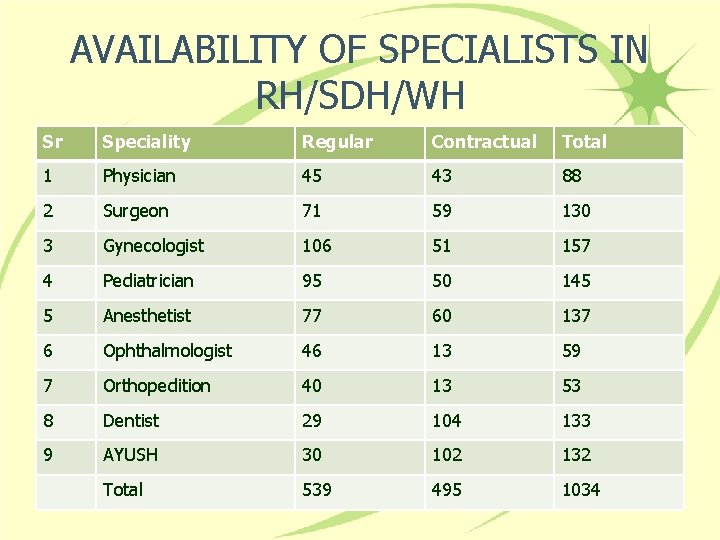 AVAILABILITY OF SPECIALISTS IN RH/SDH/WH

| Sr | Speciality | Regular | Contractual | Total |
|---|---|---|---|---|
| 1 | Physician | 45 | 43 | 88 |
| 2 | Surgeon | 71 | 59 | 130 |
| 3 | Gynecologist | 106 | 51 | 157 |
| 4 | Pediatrician | 95 | 50 | 145 |
| 5 | Anesthetist | 77 | 60 | 137 |
| 6 | Ophthalmologist | 46 | 13 | 59 |
| 7 | Orthopedition | 40 | 13 | 53 |
| 8 | Dentist | 29 | 104 | 133 |
| 9 | AYUSH | 30 | 102 | 132 |
|  | Total | 539 | 495 | 1034 |